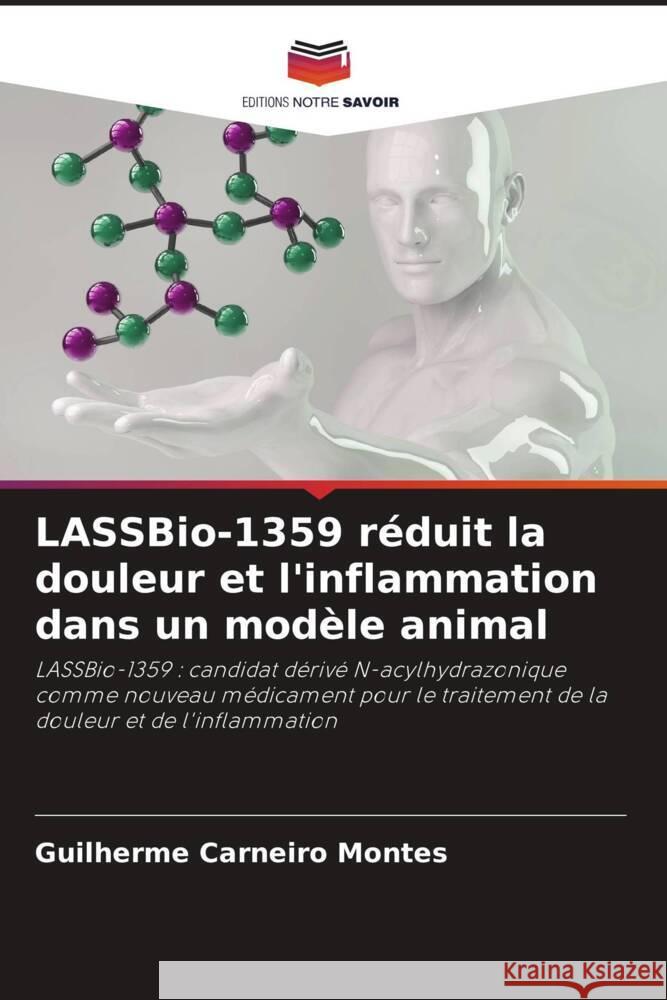 EDITIONS NOTRE SAVOIR

LASSBio-1359 réduit la douleur et l'inflammation dans un modèle animal

LASSBio-1359 : candidat dérivé N-acylhydrazonique comme nouveau médicament pour le traitement de la douleur et de l'inflammation

Guilherme Carneiro Montes